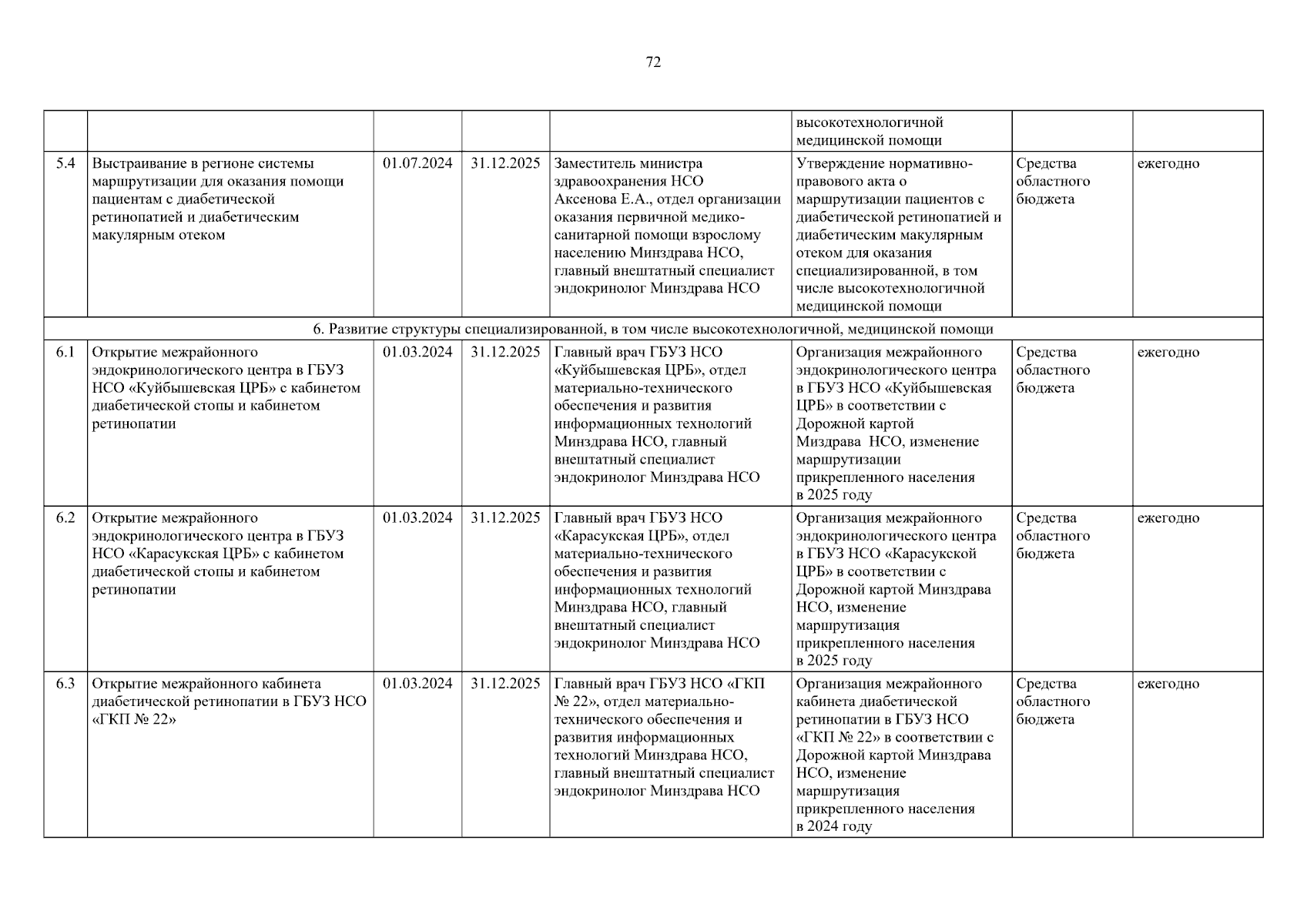 72

| | | | | | | | |
|---|---|---|---|---|---|---|---|
| | | | | | высокотехнологичной медицинской помощи | | |
| 5.4 | Выстраивание в регионе системы маршрутизации для оказания помощи пациентам с диабетической ретинопатией и диабетическим макулярным отеком | 01.07.2024 | 31.12.2025 | Заместитель министра здравоохранения НСО Аксенова Е.А., отдел организации оказания первичной медико-санитарной помощи взрослому населению Минздрава НСО, главный внештатный специалист эндокринолог Минздрава НСО | Утверждение нормативно-правового акта о маршрутизации пациентов с диабетической ретинопатией и диабетическим макулярным отеком для оказания специализированной, в том числе высокотехнологичной медицинской помощи | Средства областного бюджета | ежегодно |
| 6. Развитие структуры специализированной, в том числе высокотехнологичной, медицинской помощи | | | | | | | |
| 6.1 | Открытие межрайонного эндокринологического центра в ГБУЗ НСО «Куйбышевская ЦРБ» с кабинетом диабетической стопы и кабинетом ретинопатии | 01.03.2024 | 31.12.2025 | Главный врач ГБУЗ НСО «Куйбышевская ЦРБ», отдел материально-технического обеспечения и развития информационных технологий Минздрава НСО, главный внештатный специалист эндокринолог Минздрава НСО | Организация межрайонного эндокринологического центра в ГБУЗ НСО «Куйбышевская ЦРБ» в соответствии с Дорожной картой Миздрава НСО, изменение маршрутизации прикрепленного населения в 2025 году | Средства областного бюджета | ежегодно |
| 6.2 | Открытие межрайонного эндокринологического центра в ГБУЗ НСО «Карасукская ЦРБ» с кабинетом диабетической стопы и кабинетом ретинопатии | 01.03.2024 | 31.12.2025 | Главный врач ГБУЗ НСО «Карасукская ЦРБ», отдел материально-технического обеспечения и развития информационных технологий Минздрава НСО, главный внештатный специалист эндокринолог Минздрава НСО | Организация межрайонного эндокринологического центра в ГБУЗ НСО «Карасукской ЦРБ» в соответствии с Дорожной картой Минздрава НСО, изменение маршрутизация прикрепленного населения в 2025 году | Средства областного бюджета | ежегодно |
| 6.3 | Открытие межрайонного кабинета диабетической ретинопатии в ГБУЗ НСО «ГКП № 22» | 01.03.2024 | 31.12.2025 | Главный врач ГБУЗ НСО «ГКП № 22», отдел материально-технического обеспечения и развития информационных технологий Минздрава НСО, главный внештатный специалист эндокринолог Минздрава НСО | Организация межрайонного кабинета диабетической ретинопатии в ГБУЗ НСО «ГКП № 22» в соответствии с Дорожной картой Минздрава НСО, изменение маршрутизация прикрепленного населения в 2024 году | Средства областного бюджета | ежегодно |